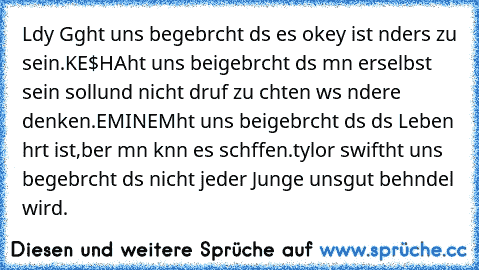 Ldy Gght uns begebrcht ds es okey ist nders zu sein.KE$HAht uns beigebrcht ds mn erselbst sein sollund nicht druf zu chten ws ndere denken.EMINEMht uns beigebrcht ds ds Leben hrt ist,ber mn knn es schffen.tylor swiftht uns begebrcht ds nicht jeder Junge unsgut behndel wird.

Diesen und weitere Sprüche auf www.sprüche.cc